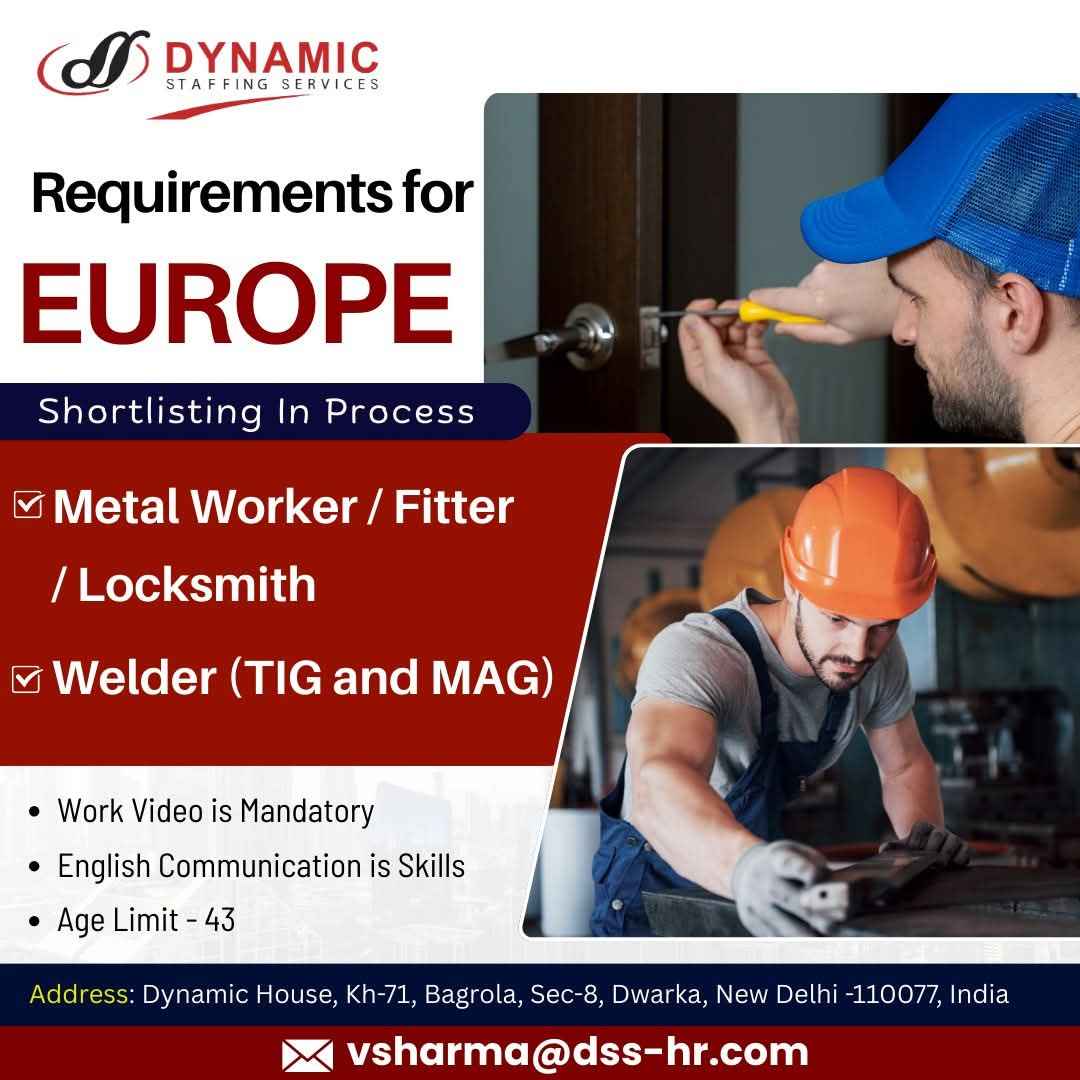 DYNAMIC
STAFFING SERVICES

Requirements for
EUROPE

Shortlisting In Process

☑ Metal Worker / Fitter / Locksmith

☑ Welder (TIG and MAG)

• Work Video is Mandatory
• English Communication is Skills
• Age Limit - 43

Address: Dynamic House, Kh-71, Bagrola, Sec-8, Dwarka, New Delhi -110077, India

vsharma@dss-hr.com